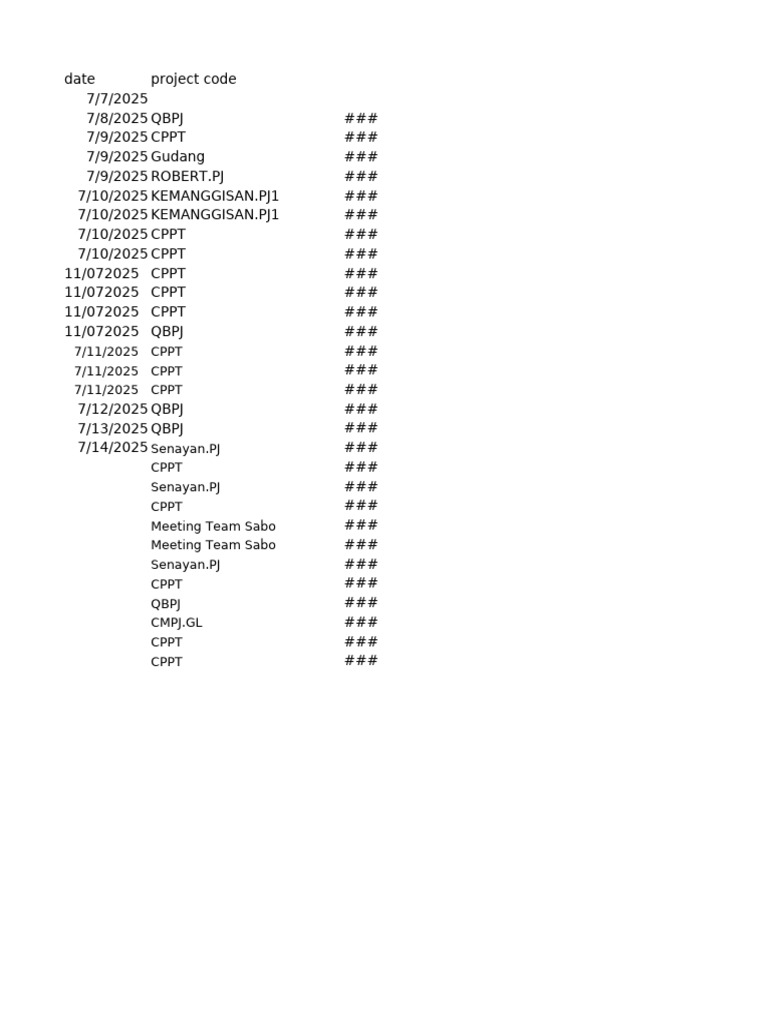 | date | project code | |
|---|---|---|
| 7/7/2025 | | |
| 7/8/2025 | QBPJ | ### |
| 7/9/2025 | CPPT | ### |
| 7/9/2025 | Gudang | ### |
| 7/9/2025 | ROBERT.PJ | ### |
| 7/10/2025 | KEMANGGISAN.PJ1 | ### |
| 7/10/2025 | KEMANGGISAN.PJ1 | ### |
| 7/10/2025 | CPPT | ### |
| 7/10/2025 | CPPT | ### |
| 11/072025 | CPPT | ### |
| 11/072025 | CPPT | ### |
| 11/072025 | CPPT | ### |
| 11/072025 | QBPJ | ### |
| 7/11/2025 | CPPT | ### |
| 7/11/2025 | CPPT | ### |
| 7/11/2025 | CPPT | ### |
| 7/12/2025 | QBPJ | ### |
| 7/13/2025 | QBPJ | ### |
| 7/14/2025 | Senayan.PJ | ### |
| | CPPT | ### |
| | Senayan.PJ | ### |
| | CPPT | ### |
| | Meeting Team Sabo | ### |
| | Meeting Team Sabo | ### |
| | Senayan.PJ | ### |
| | CPPT | ### |
| | QBPJ | ### |
| | CMPJ.GL | ### |
| | CPPT | ### |
| | CPPT | ### |